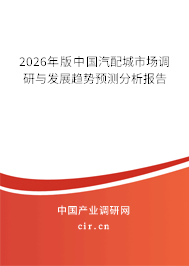 2026年版中国汽配城市场调研与发展趋势预测分析报告

中国产业调研网
cir.cn